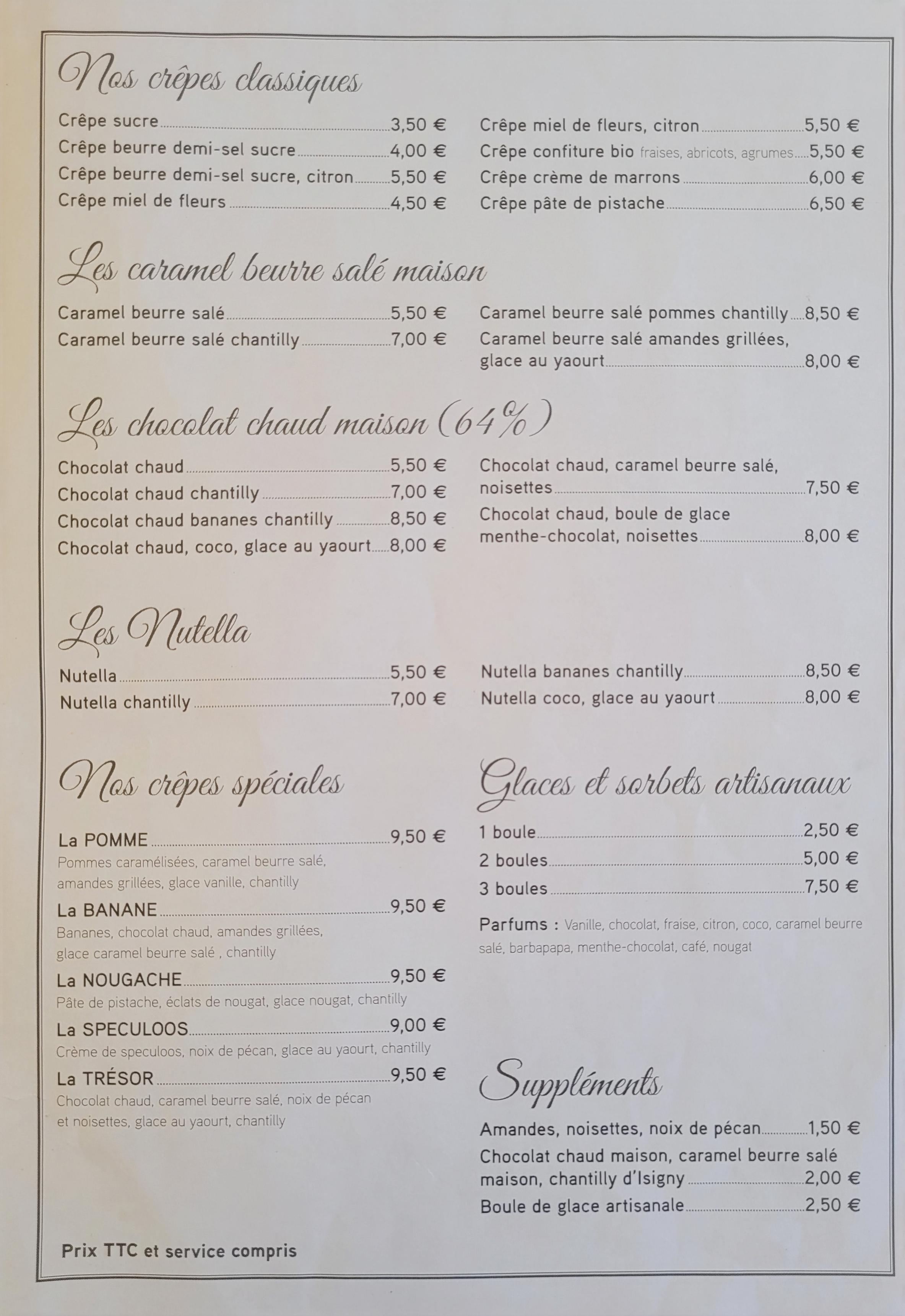 Nos crêpes classiques

Crêpe sucre 3,50 €
Crêpe beurre demi-sel sucre 4,00 €
Crêpe beurre demi-sel sucre, citron 5,50 €
Crêpe miel de fleurs 4,50 €

Crêpe miel de fleurs, citron 5,50 €
Crêpe confiture bio fraises, abricots, agrumes 5,50 €
Crêpe crème de marrons 6,00 €
Crêpe pâte de pistache 6,50 €

Les caramel beurre salé maison

Caramel beurre salé 5,50 €
Caramel beurre salé chantilly 7,00 €

Caramel beurre salé pommes chantilly 8,50 €
Caramel beurre salé amandes grillées, glace au yaourt 8,00 €

Les chocolat chaud maison (64%)

Chocolat chaud 5,50 €
Chocolat chaud chantilly 7,00 €
Chocolat chaud bananes chantilly 8,50 €
Chocolat chaud, coco, glace au yaourt 8,00 €

Chocolat chaud, caramel beurre salé, noisettes 7,50 €
Chocolat chaud, boule de glace menthe-chocolat, noisettes 8,00 €

Les Nutella

Nutella 5,50 €
Nutella chantilly 7,00 €

Nutella bananes chantilly 8,50 €
Nutella coco, glace au yaourt 8,00 €

Nos crêpes spéciales

La POMME 9,50 €
Pommes caramélisées, caramel beurre salé, amandes grillées, glace vanille, chantilly

La BANANE 9,50 €
Bananes, chocolat chaud, amandes grillées, glace caramel beurre salé , chantilly

La NOUGACHE 9,50 €
Pâte de pistache, éclats de nougat, glace nougat, chantilly

La SPECULOOS 9,00 €
Crème de speculoos, noix de pécan, glace au yaourt, chantilly

La TRÉSOR 9,50 €
Chocolat chaud, caramel beurre salé, noix de pécan et noisettes, glace au yaourt, chantilly

Glaces et sorbets artisanaux

1 boule 2,50 €
2 boules 5,00 €
3 boules 7,50 €

Parfums : Vanille, chocolat, fraise, citron, coco, caramel beurre salé, barbapapa, menthe-chocolat, café, nougat

Suppléments

Amandes, noisettes, noix de pécan 1,50 €
Chocolat chaud maison, caramel beurre salé maison, chantilly d'Isigny 2,00 €
Boule de glace artisanale 2,50 €

Prix TTC et service compris